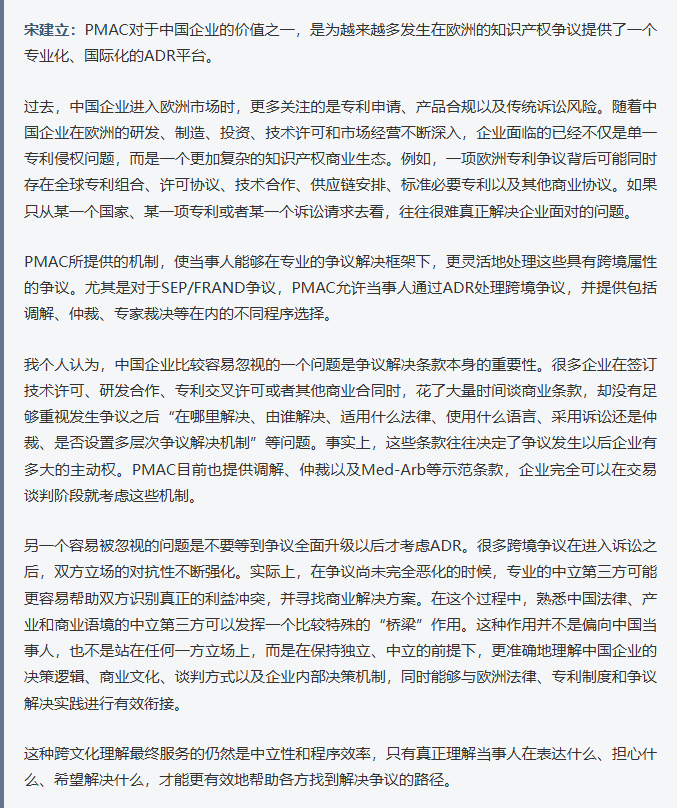 宋建立：PMAC对于中国企业的价值之一，是为越来越多发生在欧洲的知识产权争议提供了一个专业化、国际化的ADR平台。

过去，中国企业进入欧洲市场时，更多关注的是专利申请、产品合规以及传统诉讼风险。随着中国企业在欧洲的研发、制造、投资、技术许可和市场经营不断深入，企业面临的已经不仅是单一专利侵权问题，而是一个更加复杂的知识产权商业生态。例如，一项欧洲专利争议背后可能同时存在全球专利组合、许可协议、技术合作、供应链安排、标准必要专利以及其他商业协议。如果只从某一个国家、某一项专利或者某一个诉讼请求去看，往往很难真正解决企业面对的问题。

PMAC所提供的机制，使当事人能够在专业的争议解决框架下，更灵活地处理这些具有跨境属性的争议。尤其是对于SEP/FRAND争议，PMAC允许当事人通过ADR处理跨境争议，并提供包括调解、仲裁、专家裁决等在内的不同程序选择。

我个人认为，中国企业比较容易忽视的一个问题是争议解决条款本身的重要性。很多企业在签订技术许可、研发合作、专利交叉许可或者其他商业合同时，花了大量时间谈商业条款，却没有足够重视发生争议之后“在哪里解决、由谁解决、适用什么法律、使用什么语言、采用诉讼还是仲裁、是否设置多层次争议解决机制”等问题。事实上，这些条款往往决定了争议发生以后企业有多大的主动权。PMAC目前也提供调解、仲裁以及Med-Arb等示范条款，企业完全可以在交易谈判阶段就考虑这些机制。

另一个容易被忽视的问题是不要等到争议全面升级以后才考虑ADR。很多跨境争议在进入诉讼之后，双方立场的对抗性不断强化。实际上，在争议尚未完全恶化的时候，专业的中立第三方可能更容易帮助双方识别真正的利益冲突，并寻找商业解决方案。在这个过程中，熟悉中国法律、产业和商业语境的中立第三方可以发挥一个比较特殊的“桥梁”作用。这种作用并不是偏向中国当事人，也不是站在任何一方立场上，而是在保持独立、中立的前提下，更准确地理解中国企业的决策逻辑、商业文化、谈判方式以及企业内部决策机制，同时能够与欧洲法律、专利制度和争议解决实践进行有效衔接。

这种跨文化理解最终服务的仍然是中立性和程序效率，只有真正理解当事人在表达什么、担心什么、希望解决什么，才能更有效地帮助各方找到解决争议的路径。